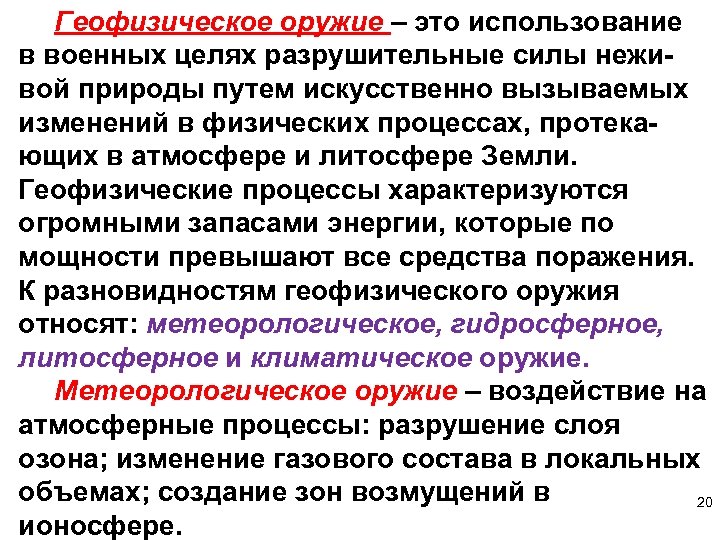 Геофизическое оружие – это использование в военных целях разрушительные силы неживой природы путем искусственно вызываемых изменений в физических процессах, протекающих в атмосфере и литосфере Земли. Геофизические процессы характеризуются огромными запасами энергии, которые по мощности превышают все средства поражения. К разновидностям геофизического оружия относят: метеорологическое, гидросферное, литосферное и климатическое оружие.

Метеорологическое оружие – воздействие на атмосферные процессы: разрушение слоя озона; изменение газового состава в локальных объемах; создание зон возмущений в ионосфере.

20